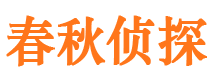 春秋侦探